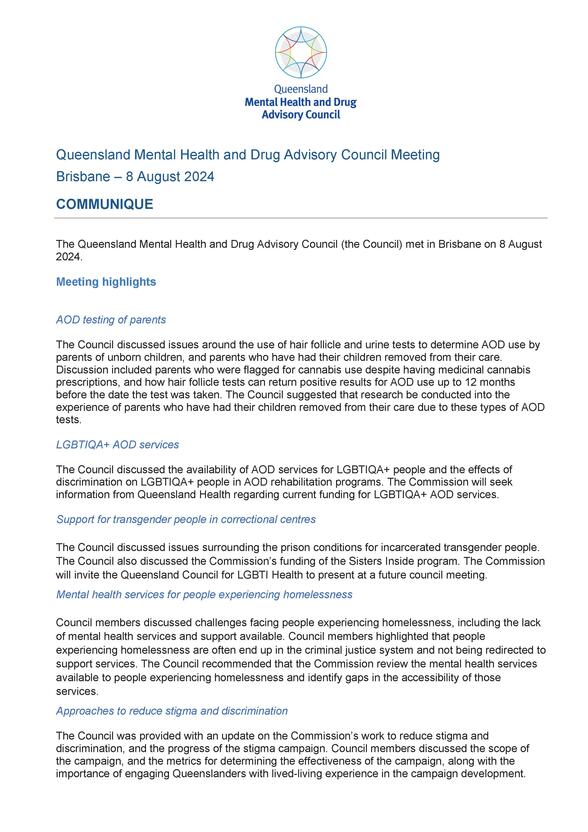 Queensland
Mental Health and Drug
Advisory Council

Queensland Mental Health and Drug Advisory Council Meeting
Brisbane – 8 August 2024

COMMUNIQUE

The Queensland Mental Health and Drug Advisory Council (the Council) met in Brisbane on 8 August 2024.

Meeting highlights

AOD testing of parents

The Council discussed issues around the use of hair follicle and urine tests to determine AOD use by parents of unborn children, and parents who have had their children removed from their care. Discussion included parents who were flagged for cannabis use despite having medicinal cannabis prescriptions, and how hair follicle tests can return positive results for AOD use up to 12 months before the date the test was taken. The Council suggested that research be conducted into the experience of parents who have had their children removed from their care due to these types of AOD tests.

LGBTIQA+ AOD services

The Council discussed the availability of AOD services for LGBTIQA+ people and the effects of discrimination on LGBTIQA+ people in AOD rehabilitation programs. The Commission will seek information from Queensland Health regarding current funding for LGBTIQA+ AOD services.

Support for transgender people in correctional centres

The Council discussed issues surrounding the prison conditions for incarcerated transgender people. The Council also discussed the Commission's funding of the Sisters Inside program. The Commission will invite the Queensland Council for LGBTI Health to present at a future council meeting.

Mental health services for people experiencing homelessness

Council members discussed challenges facing people experiencing homelessness, including the lack of mental health services and support available. Council members highlighted that people experiencing homelessness are often end up in the criminal justice system and not being redirected to support services. The Council recommended that the Commission review the mental health services available to people experiencing homelessness and identify gaps in the accessibility of those services.

Approaches to reduce stigma and discrimination

The Council was provided with an update on the Commission's work to reduce stigma and discrimination, and the progress of the stigma campaign. Council members discussed the scope of the campaign, and the metrics for determining the effectiveness of the campaign, along with the importance of engaging Queenslanders with lived-living experience in the campaign development.